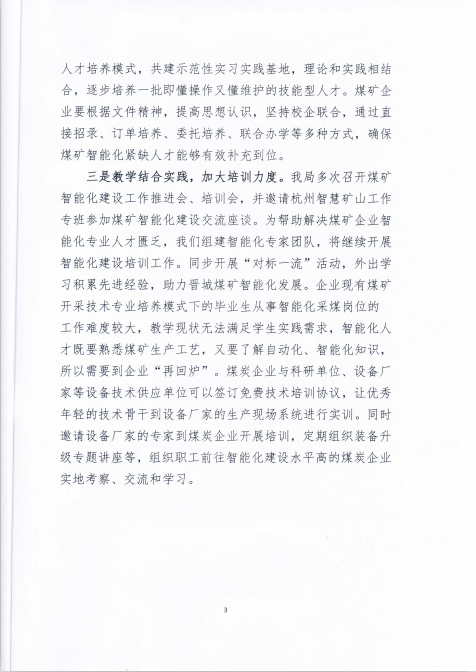 人才培养模式，共建示范性实习实践基地，理论和实践相结合，逐步培养一批即懂操作又懂维护的技能型人才。煤矿企业要根据文件精神，提高思想认识，坚持校企联合，通过直接招录、订单培养、委托培养、联合办学等多种方式，确保煤矿智能化紧缺人才能够有效补充到位。

三是教学结合实践，加大培训力度。我局多次召开煤矿智能化建设工作推进会、培训会，并邀请杭州智慧矿山工作专班参加煤矿智能化建设交流座谈。为帮助解决煤矿企业智能化专业人才匮乏，我们组建智能化专家团队，将继续开展智能化建设培训工作。同步开展“对标一流”活动，外出学习积累先进经验，助力晋城煤矿智能化发展。企业现有煤矿开采技术专业培养模式下的毕业生从事智能化采煤岗位的工作难度较大，教学现状无法满足学生实践需求，智能化人才既要熟悉煤矿生产工艺，又要了解自动化、智能化知识，所以需要到企业“再回炉”。煤炭企业与科研单位、设备厂家等设备技术供应单位可以签订免费技术培训协议，让优秀年轻的技术骨干到设备厂家的生产现场系统进行实训。同时邀请设备厂家的专家到煤炭企业开展培训，定期组织装备升级专题讲座等，组织职工前往智能化建设水平高的煤炭企业实地考察、交流和学习。

3